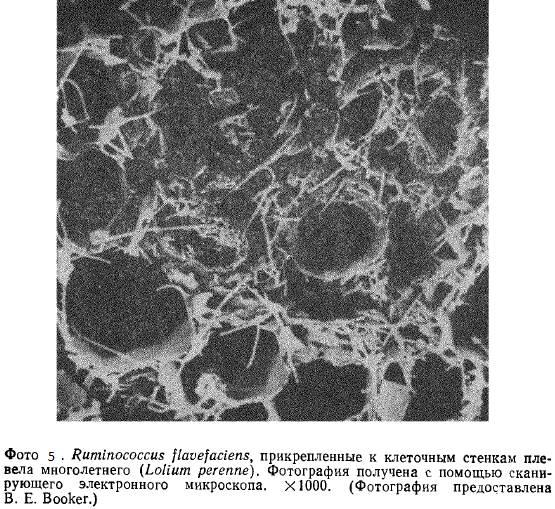 Фото 5 . Ruminococcus flavefaciens, прикрепленные к клеточным стенкам плевела многолетнего (Lolium perenne). Фотография получена с помощью сканирующего электронного микроскопа. ×1000. (Фотография предоставлена B. E. Booker.)